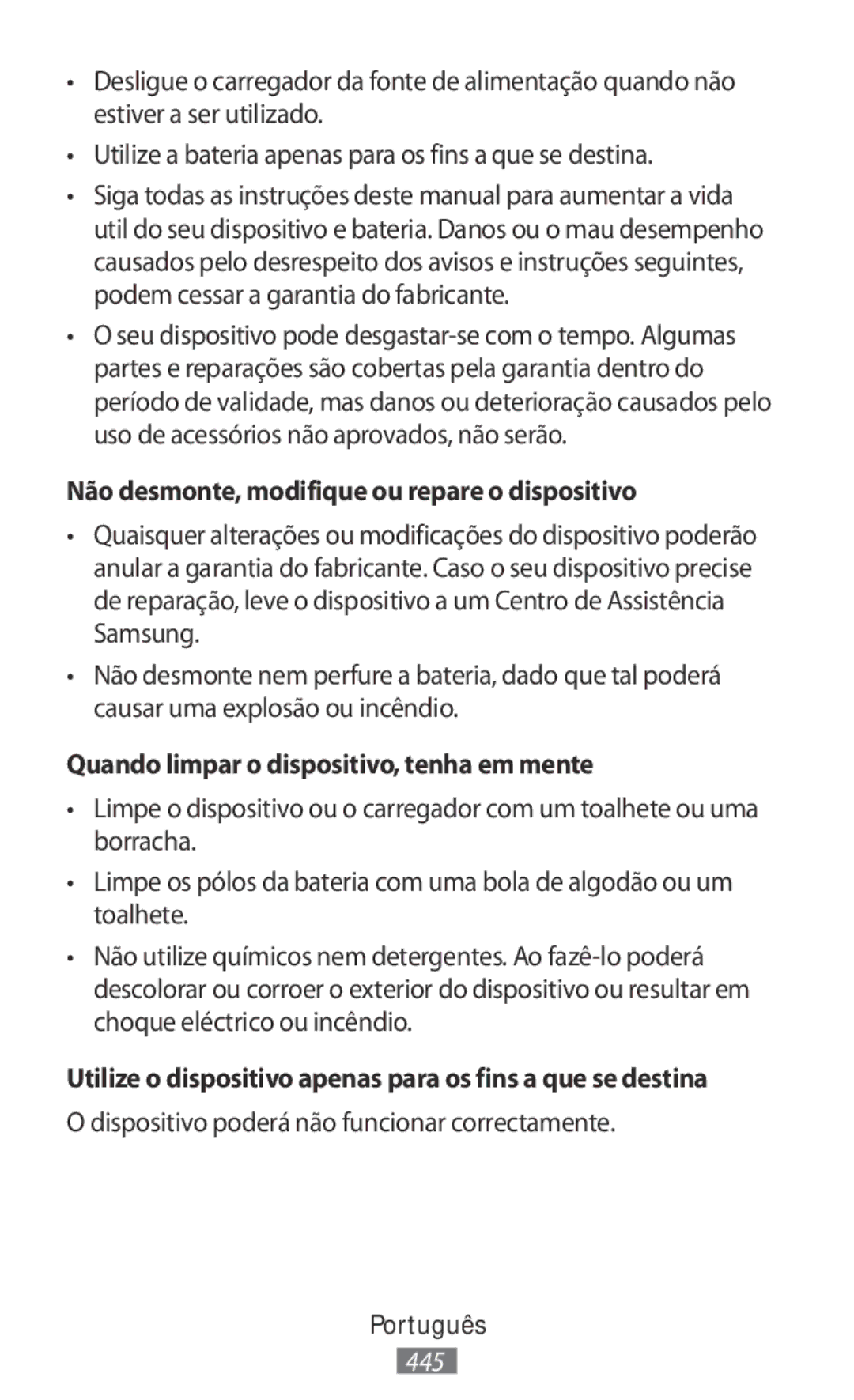 • Desligue o carregador da fonte de alimentação quando não estiver a ser utilizado.

• Utilize a bateria apenas para os fins a que se destina.

• Siga todas as instruções deste manual para aumentar a vida util do seu dispositivo e bateria. Danos ou o mau desempenho causados pelo desrespeito dos avisos e instruções seguintes, podem cessar a garantia do fabricante.

• O seu dispositivo pode desgastar-se com o tempo. Algumas partes e reparações são cobertas pela garantia dentro do período de validade, mas danos ou deterioração causados pelo uso de acessórios não aprovados, não serão.

Não desmonte, modifique ou repare o dispositivo

• Quaisquer alterações ou modificações do dispositivo poderão anular a garantia do fabricante. Caso o seu dispositivo precise de reparação, leve o dispositivo a um Centro de Assistência Samsung.

• Não desmonte nem perfure a bateria, dado que tal poderá causar uma explosão ou incêndio.

Quando limpar o dispositivo, tenha em mente

• Limpe o dispositivo ou o carregador com um toalhete ou uma borracha.

• Limpe os pólos da bateria com uma bola de algodão ou um toalhete.

• Não utilize químicos nem detergentes. Ao fazê-lo poderá descolorar ou corroer o exterior do dispositivo ou resultar em choque eléctrico ou incêndio.

Utilize o dispositivo apenas para os fins a que se destina

O dispositivo poderá não funcionar correctamente.

Português

445